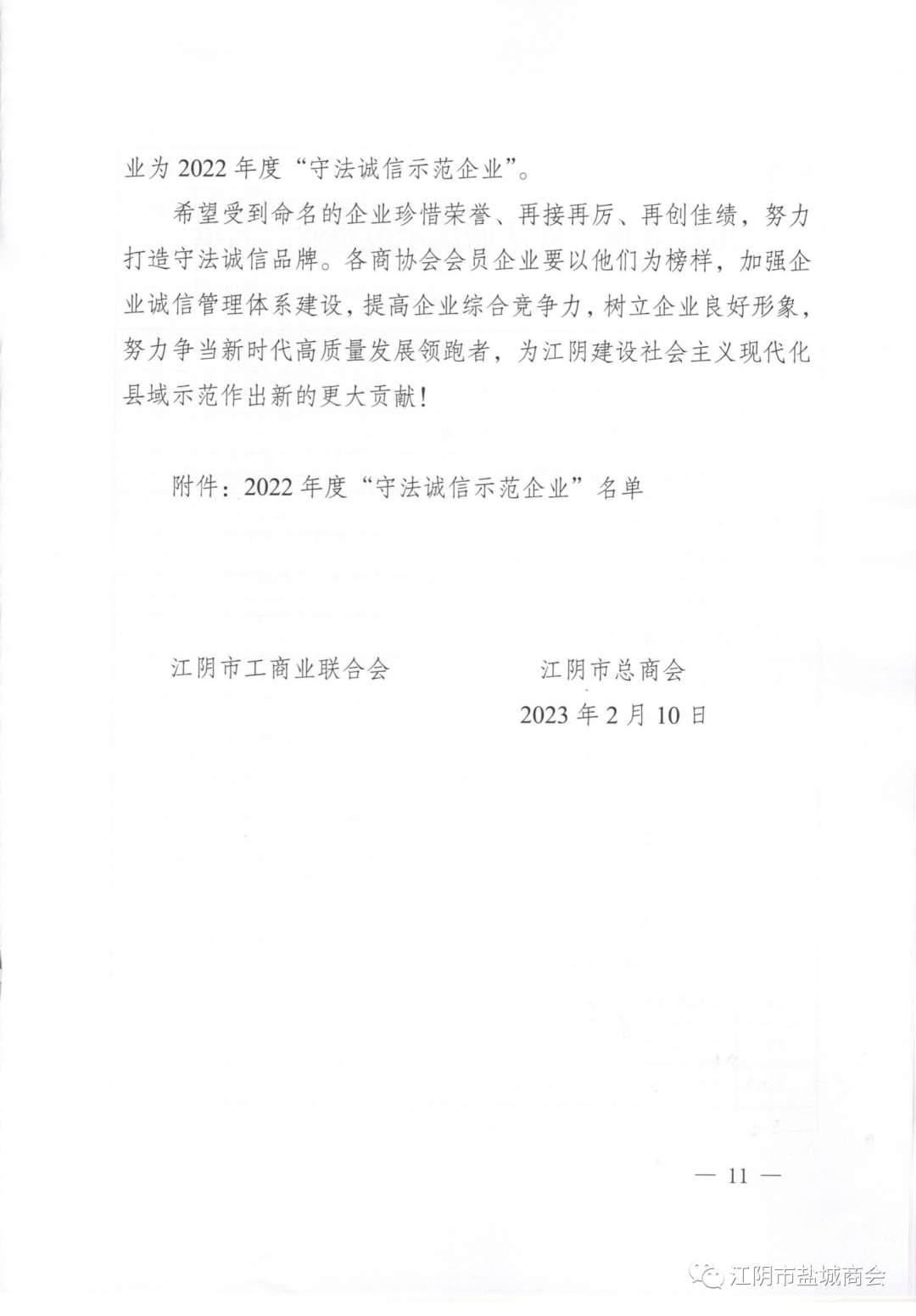 业为 2022 年度“守法诚信示范企业”。

希望受到命名的企业珍惜荣誉、再接再厉、再创佳绩，努力打造守法诚信品牌。各商协会会员企业要以他们为榜样，加强企业诚信管理体系建设，提高企业综合竞争力，树立企业良好形象，努力争当新时代高质量发展领跑者，为江阴建设社会主义现代化县域示范作出新的更大贡献！

附件：2022 年度“守法诚信示范企业”名单

江阴市工商业联合会　　　　江阴市总商会

2023 年 2 月 10 日

— 11 —

江阴市盐城商会